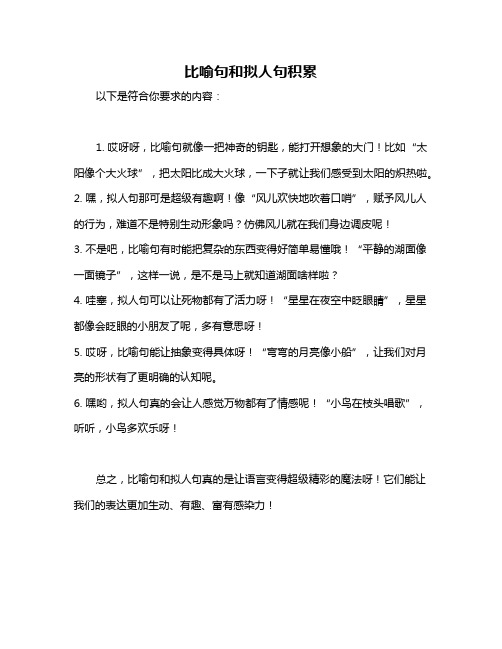 比喻句和拟人句积累

以下是符合你要求的内容：

1. 哎呀呀，比喻句就像一把神奇的钥匙，能打开想象的大门！比如“太阳像个大火球”，把太阳比成大火球，一下子就让我们感受到太阳的炽热啦。
2. 嘿，拟人句那可是超级有趣啊！像“风儿欢快地吹着口哨”，赋予风儿人的行为，难道不是特别生动形象吗？仿佛风儿就在我们身边调皮呢！
3. 不是吧，比喻句有时能把复杂的东西变得好简单易懂哦！“平静的湖面像一面镜子”，这样一说，是不是马上就知道湖面啥样啦？
4. 哇塞，拟人句可以让死物都有了活力呀！“星星在夜空中眨眼睛”，星星都像会眨眼的小朋友了呢，多有意思呀！
5. 哎呀，比喻句能让抽象变得具体呀！“弯弯的月亮像小船”，让我们对月亮的形状有了更明确的认知呢。
6. 嘿哟，拟人句真的会让人感觉万物都有了情感呢！“小鸟在枝头唱歌”，听听，小鸟多欢乐呀！

总之，比喻句和拟人句真的是让语言变得超级精彩的魔法呀！它们能让我们的表达更加生动、有趣、富有感染力！